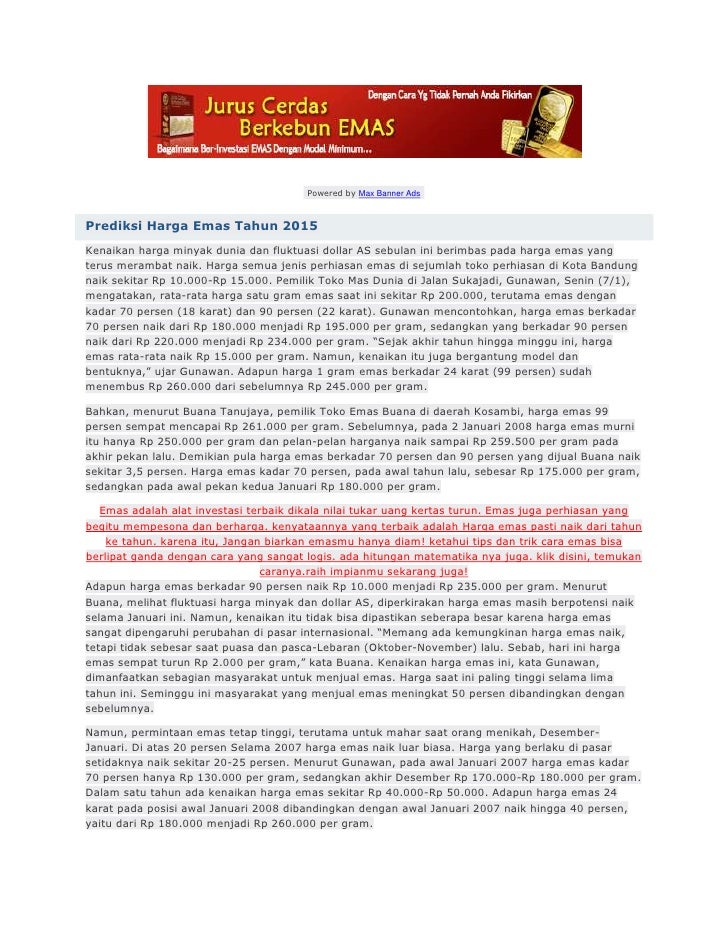 Jurus Cerdas Berkebun EMAS
Dengan Cara Yg Tidak Pernah Anda Fikirkan
Bagaimana Ber-Investasi EMAS Dengan Modal Minimum...

Powered by Max Banner Ads

Prediksi Harga Emas Tahun 2015

Kenaikan harga minyak dunia dan fluktuasi dollar AS sebulan ini berimbas pada harga emas yang terus merambat naik. Harga semua jenis perhiasan emas di sejumlah toko perhiasan di Kota Bandung naik sekitar Rp 10.000-Rp 15.000. Pemilik Toko Mas Dunia di Jalan Sukajadi, Gunawan, Senin (7/1), mengatakan, rata-rata harga satu gram emas saat ini sekitar Rp 200.000, terutama emas dengan kadar 70 persen (18 karat) dan 90 persen (22 karat). Gunawan mencontohkan, harga emas berkadar 70 persen naik dari Rp 180.000 menjadi Rp 195.000 per gram, sedangkan yang berkadar 90 persen naik dari Rp 220.000 menjadi Rp 234.000 per gram. "Sejak akhir tahun hingga minggu ini, harga emas rata-rata naik Rp 15.000 per gram. Namun, kenaikan itu juga bergantung model dan bentuknya," ujar Gunawan. Adapun harga 1 gram emas berkadar 24 karat (99 persen) sudah menembus Rp 260.000 dari sebelumnya Rp 245.000 per gram.

Bahkan, menurut Buana Tanujaya, pemilik Toko Emas Buana di daerah Kosambi, harga emas 99 persen sempat mencapai Rp 261.000 per gram. Sebelumnya, pada 2 Januari 2008 harga emas murni itu hanya Rp 250.000 per gram dan pelan-pelan harganya naik sampai Rp 259.500 per gram pada akhir pekan lalu. Demikian pula harga emas berkadar 70 persen dan 90 persen yang dijual Buana naik sekitar 3,5 persen. Harga emas kadar 70 persen, pada awal tahun lalu, sebesar Rp 175.000 per gram, sedangkan pada awal pekan kedua Januari Rp 180.000 per gram.

Emas adalah alat investasi terbaik dikala nilai tukar uang kertas turun. Emas juga perhiasan yang begitu mempesona dan berharga. kenyataannya yang terbaik adalah Harga emas pasti naik dari tahun ke tahun. karena itu, Jangan biarkan emasmu hanya diam! ketahui tips dan trik cara emas bisa berlipat ganda dengan cara yang sangat logis. ada hitungan matematika nya juga. klik disini, temukan caranya.raih impianmu sekarang juga!
Adapun harga emas berkadar 90 persen naik Rp 10.000 menjadi Rp 235.000 per gram. Menurut Buana, melihat fluktuasi harga minyak dan dollar AS, diperkirakan harga emas masih berpotensi naik selama Januari ini. Namun, kenaikan itu tidak bisa dipastikan seberapa besar karena harga emas sangat dipengaruhi perubahan di pasar internasional. "Memang ada kemungkinan harga emas naik, tetapi tidak sebesar saat puasa dan pasca-Lebaran (Oktober-November) lalu. Sebab, hari ini harga emas sempat turun Rp 2.000 per gram," kata Buana. Kenaikan harga emas ini, kata Gunawan, dimanfaatkan sebagian masyarakat untuk menjual emas. Harga saat ini paling tinggi selama lima tahun ini. Seminggu ini masyarakat yang menjual emas meningkat 50 persen dibandingkan dengan sebelumnya.

Namun, permintaan emas tetap tinggi, terutama untuk mahar saat orang menikah, Desember-Januari. Di atas 20 persen Selama 2007 harga emas naik luar biasa. Harga yang berlaku di pasar setidaknya naik sekitar 20-25 persen. Menurut Gunawan, pada awal Januari 2007 harga emas kadar 70 persen hanya Rp 130.000 per gram, sedangkan akhir Desember Rp 170.000-Rp 180.000 per gram. Dalam satu tahun ada kenaikan harga emas sekitar Rp 40.000-Rp 50.000. Adapun harga emas 24 karat pada posisi awal Januari 2008 dibandingkan dengan awal Januari 2007 naik hingga 40 persen, yaitu dari Rp 180.000 menjadi Rp 260.000 per gram.